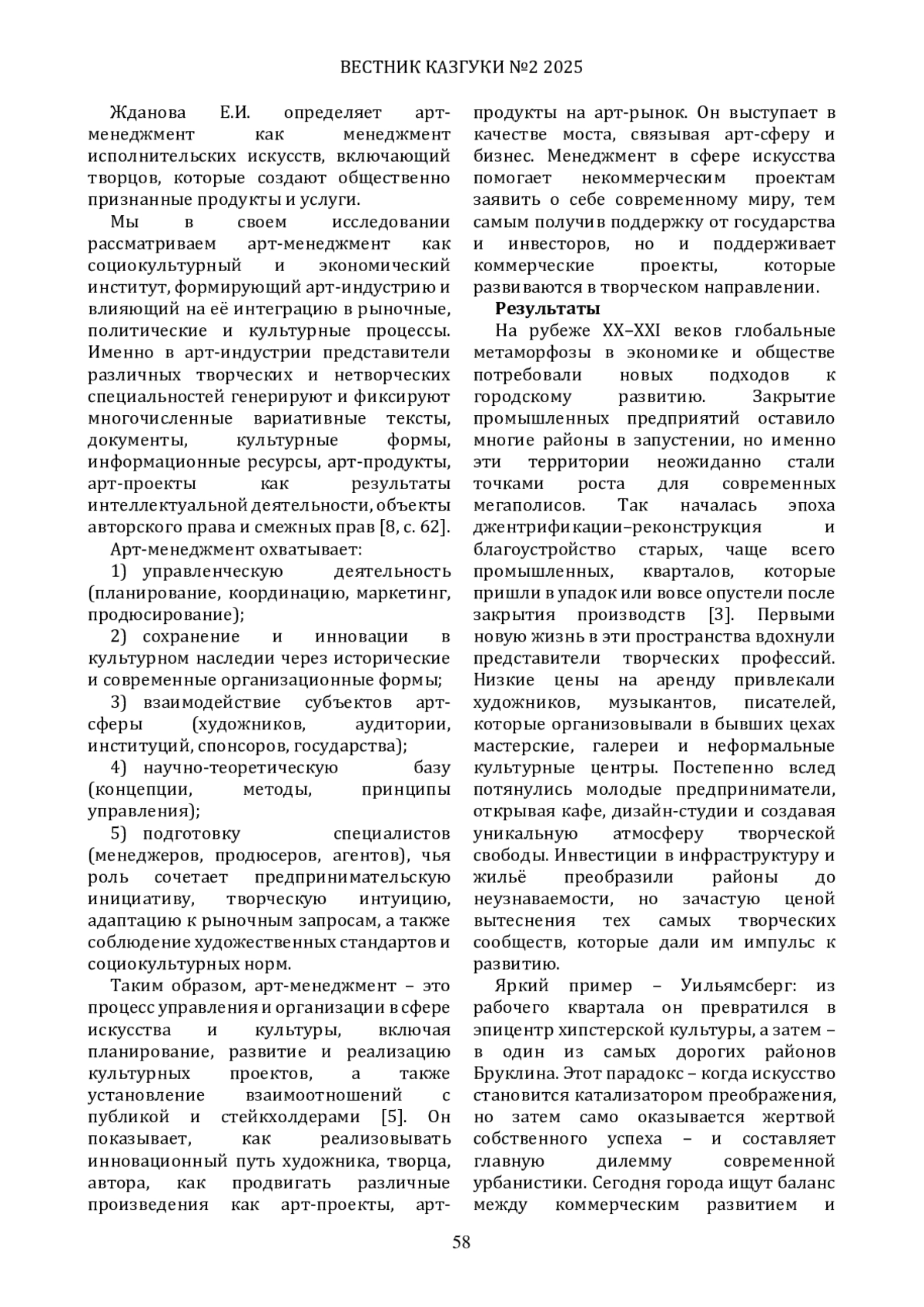 ВЕСТНИК КАЗГУКИ №2 2025

Жданова Е.И. определяет арт-менеджмент как менеджмент исполнительских искусств, включающий творцов, которые создают общественно признанные продукты и услуги.

Мы в своем исследовании рассматриваем арт-менеджмент как социокультурный и экономический институт, формирующий арт-индустрию и влияющий на её интеграцию в рыночные, политические и культурные процессы. Именно в арт-индустрии представители различных творческих и нетворческих специальностей генерируют и фиксируют многочисленные вариативные тексты, документы, культурные формы, информационные ресурсы, арт-продукты, арт-проекты как результаты интеллектуальной деятельности, объекты авторского права и смежных прав [8, с. 62].

Арт-менеджмент охватывает:

1) управленческую деятельность (планирование, координацию, маркетинг, продюсирование);

2) сохранение и инновации в культурном наследии через исторические и современные организационные формы;

3) взаимодействие субъектов арт-сферы (художников, аудитории, институций, спонсоров, государства);

4) научно-теоретическую базу (концепции, методы, принципы управления);

5) подготовку специалистов (менеджеров, продюсеров, агентов), чья роль сочетает предпринимательскую инициативу, творческую интуицию, адаптацию к рыночным запросам, а также соблюдение художественных стандартов и социокультурных норм.

Таким образом, арт-менеджмент – это процесс управления и организации в сфере искусства и культуры, включая планирование, развитие и реализацию культурных проектов, а также установление взаимоотношений с публикой и стейкхолдерами [5]. Он показывает, как реализовывать инновационный путь художника, творца, автора, как продвигать различные произведения как арт-проекты, арт-продукты на арт-рынок. Он выступает в качестве моста, связывая арт-сферу и бизнес. Менеджмент в сфере искусства помогает некоммерческим проектам заявить о себе современному миру, тем самым получив поддержку от государства и инвесторов, но и поддерживает коммерческие проекты, которые развиваются в творческом направлении.

Результаты

На рубеже XX–XXI веков глобальные метаморфозы в экономике и обществе потребовали новых подходов к городскому развитию. Закрытие промышленных предприятий оставило многие районы в запустении, но именно эти территории неожиданно стали точками роста для современных мегаполисов. Так началась эпоха джентрификации–реконструкция и благоустройство старых, чаще всего промышленных, кварталов, которые пришли в упадок или вовсе опустели после закрытия производств [3]. Первыми новую жизнь в эти пространства вдохнули представители творческих профессий. Низкие цены на аренду привлекали художников, музыкантов, писателей, которые организовывали в бывших цехах мастерские, галереи и неформальные культурные центры. Постепенно вслед потянулись молодые предприниматели, открывая кафе, дизайн-студии и создавая уникальную атмосферу творческой свободы. Инвестиции в инфраструктуру и жильё преобразили районы до неузнаваемости, но зачастую ценой вытеснения тех самых творческих сообществ, которые дали им импульс к развитию.

Яркий пример – Уильямсберг: из рабочего квартала он превратился в эпицентр хипстерской культуры, а затем – в один из самых дорогих районов Бруклина. Этот парадокс – когда искусство становится катализатором преображения, но затем само оказывается жертвой собственного успеха – и составляет главную дилемму современной урбанистики. Сегодня города ищут баланс между коммерческим развитием и

58